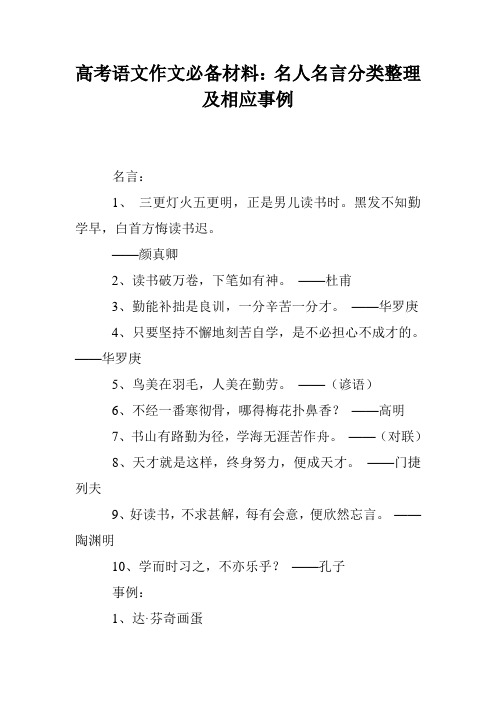 高考语文作文必备材料：名人名言分类整理及相应事例

名言：

1、 三更灯火五更明，正是男儿读书时。黑发不知勤学早，白首方悔读书迟。

——颜真卿

2、读书破万卷，下笔如有神。 ——杜甫

3、勤能补拙是良训，一分辛苦一分才。 ——华罗庚

4、只要坚持不懈地刻苦自学，是不必担心不成才的。——华罗庚

5、鸟美在羽毛，人美在勤劳。 ——（谚语）

6、不经一番寒彻骨，哪得梅花扑鼻香？ ——高明

7、书山有路勤为径，学海无涯苦作舟。 ——（对联）

8、天才就是这样，终身努力，便成天才。 ——门捷列夫

9、好读书，不求甚解，每有会意，便欣然忘言。 ——陶渊明

10、学而时习之，不亦乐乎？ ——孔子

事例：

1、达·芬奇画蛋